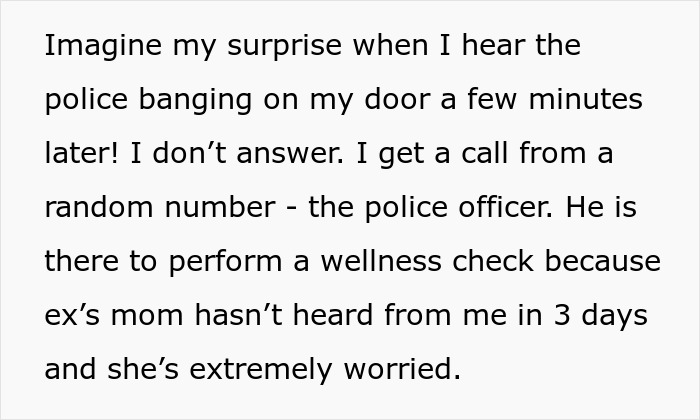 Imagine my surprise when I hear the police banging on my door a few minutes later! I don’t answer. I get a call from a random number - the police officer. He is there to perform a wellness check because ex’s mom hasn’t heard from me in 3 days and she’s extremely worried.